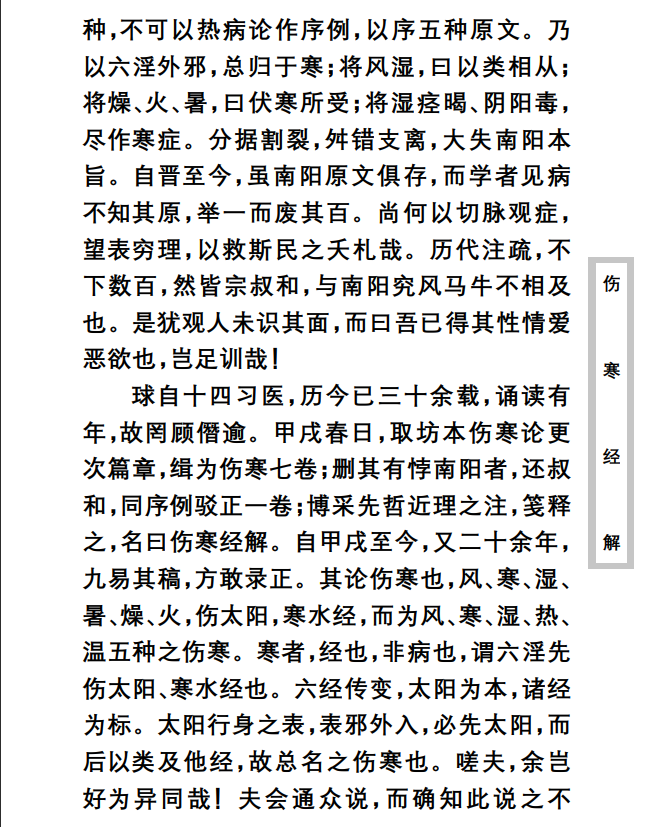 种，不可以热病论作序例，以序五种原文。乃以六淫外邪，总归于寒；将风湿，曰以类相从；将燥、火、暑，曰伏寒所受；将湿痉暍、阴阳毒，尽作寒症。分据割裂，舛错支离，大失南阳本旨。自晋至今，虽南阳原文俱存，而学者见病不知其原，举一而废其百。尚何以切脉观症，望表穷理，以救斯民之夭札哉。历代注疏，不下数百，然皆宗叔和，与南阳究风马牛不相及也。是犹观人未识其面，而曰吾已得其性情爱恶欲也，岂足训哉！

球自十四习医，历今已三十余载，诵读有年，故罔顾僭逾。甲戌春日，取坊本伤寒论更次篇章，缉为伤寒七卷；删其有悖南阳者，还叔和，同序例驳正一卷；博采先哲近理之注，笺释之，名曰伤寒经解。自甲戌至今，又二十余年，九易其稿，方敢录正。其论伤寒也，风、寒、湿、暑、燥、火，伤太阳，寒水经，而为风、寒、湿、热、温五种之伤寒。寒者，经也，非病也，谓六淫先伤太阳、寒水经也。六经传变，太阳为本，诸经为标。太阳行身之表，表邪外入，必先太阳，而后以类及他经，故总名之伤寒也。嗟夫，余岂好为异同哉！夫会通众说，而确知此说之不

伤寒经解